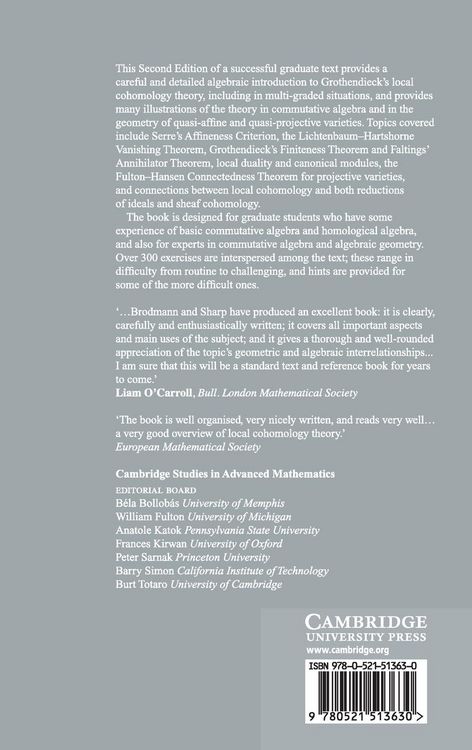 This Second Edition of a successful graduate text provides a careful and detailed algebraic introduction to Grothendieck's local cohomology theory, including in multi-graded situations, and provides many illustrations of the theory in commutative algebra and in the geometry of quasi-affine and quasi-projective varieties. Topics covered include Serre's Affineness Criterion, the Lichtenbaum–Hartshorne Vanishing Theorem, Grothendieck's Finiteness Theorem and Faltings' Annihilator Theorem, local duality and canonical modules, the Fulton–Hansen Connectedness Theorem for projective varieties, and connections between local cohomology and both reductions of ideals and sheaf cohomology.

The book is designed for graduate students who have some experience of basic commutative algebra and homological algebra, and also for experts in commutative algebra and algebraic geometry. Over 300 exercises are interspersed among the text; these range in difficulty from routine to challenging, and hints are provided for some of the more difficult ones.

'…Brodmann and Sharp have produced an excellent book: it is clearly, carefully and enthusiastically written; it covers all important aspects and main uses of the subject; and it gives a thorough and well-rounded appreciation of the topic's geometric and algebraic interrelationships... I am sure that this will be a standard text and reference book for years to come.'
Liam O'Carroll, Bull. London Mathematical Society

'The book is well organised, very nicely written, and reads very well… a very good overview of local cohomology theory.'
European Mathematical Society

Cambridge Studies in Advanced Mathematics
EDITORIAL BOARD
Béla Bollobás University of Memphis
William Fulton University of Michigan
Anatole Katok Pennsylvania State University
Frances Kirwan University of Oxford
Peter Sarnak Princeton University
Barry Simon California Institute of Technology
Burt Totaro University of Cambridge

CAMBRIDGE
UNIVERSITY PRESS
www.cambridge.org

ISBN 978-0-521-51363-0

9 780521 513630 >